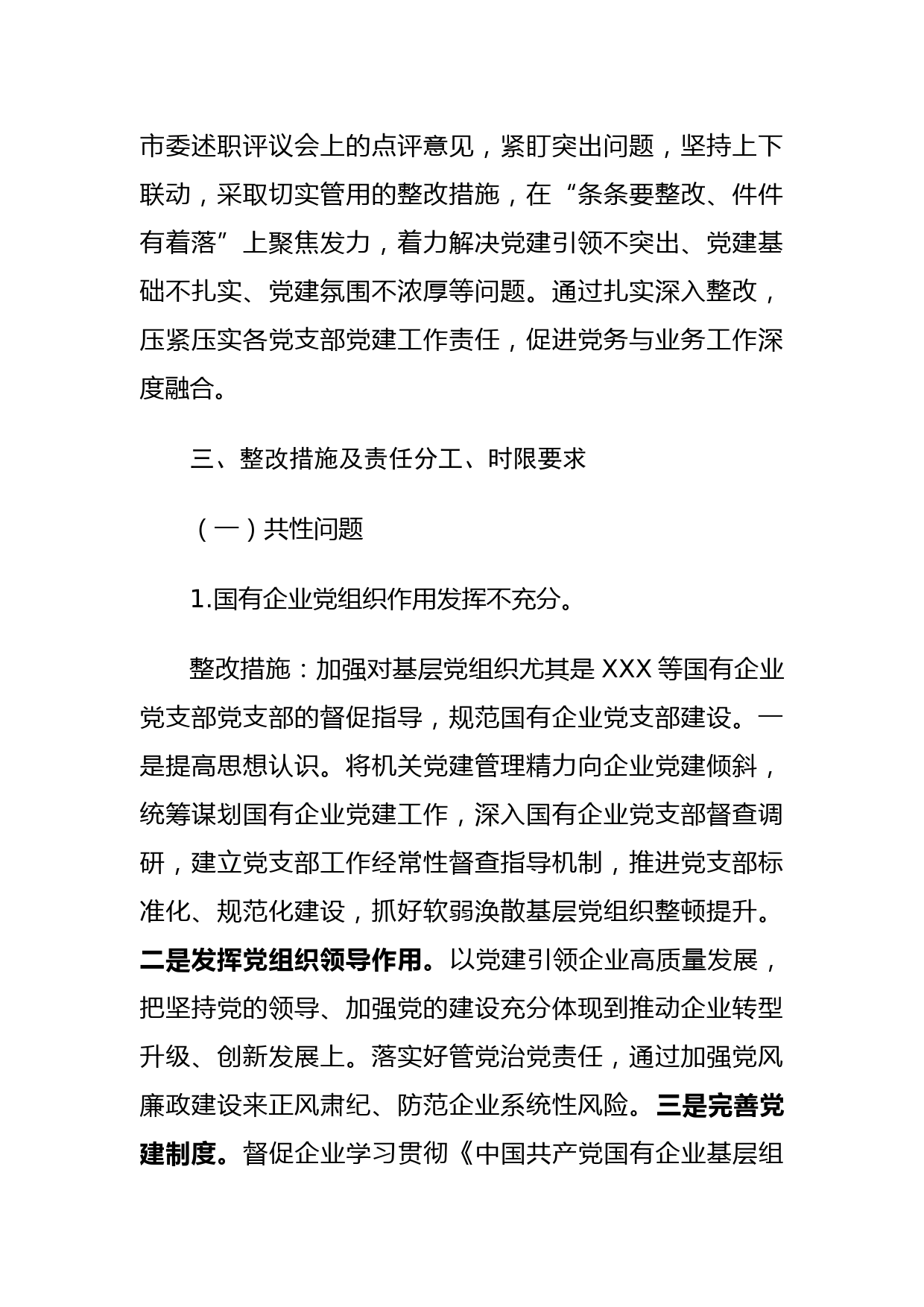 市委述职评议会上的点评意见，紧盯突出问题，坚持上下联动，采取切实管用的整改措施，在“条条要整改、件件有着落”上聚焦发力，着力解决党建引领不突出、党建基础不扎实、党建氛围不浓厚等问题。通过扎实深入整改，压紧压实各党支部党建工作责任，促进党务与业务工作深度融合。

三、整改措施及责任分工、时限要求

（一）共性问题

1.国有企业党组织作用发挥不充分。

整改措施：加强对基层党组织尤其是 XXX 等国有企业党支部党支部的督促指导，规范国有企业党支部建设。一是提高思想认识。将机关党建管理精力向企业党建倾斜，统筹谋划国有企业党建工作，深入国有企业党支部督查调研，建立党支部工作经常性督查指导机制，推进党支部标准化、规范化建设，抓好软弱涣散基层党组织整顿提升。二是发挥党组织领导作用。以党建引领企业高质量发展，把坚持党的领导、加强党的建设充分体现到推动企业转型升级、创新发展上。落实好管党治党责任，通过加强党风廉政建设来正风肃纪、防范企业系统性风险。三是完善党建制度。督促企业学习贯彻《中国共产党国有企业基层组